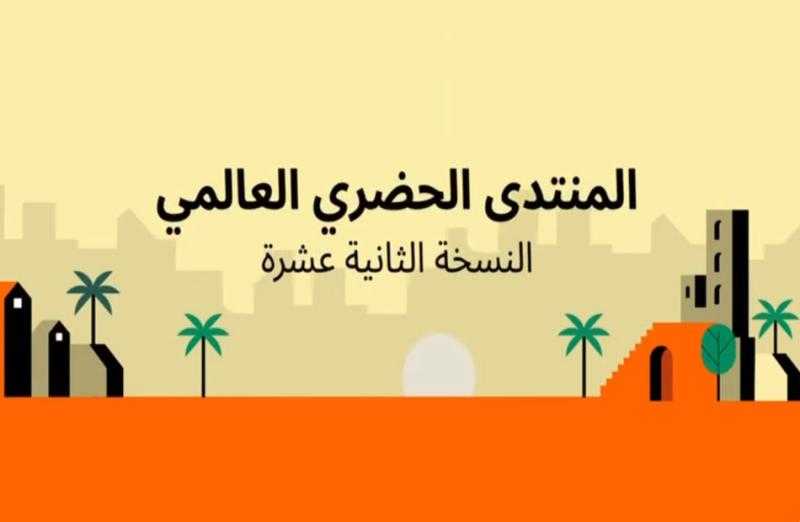 المنتدى الحضري العالمي
النسخة الثانية عشرة